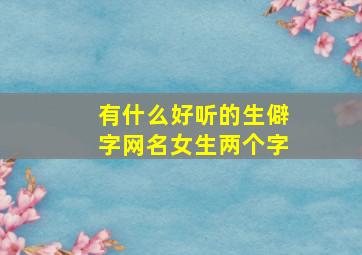 有什么好听的生僻字网名女生两个字